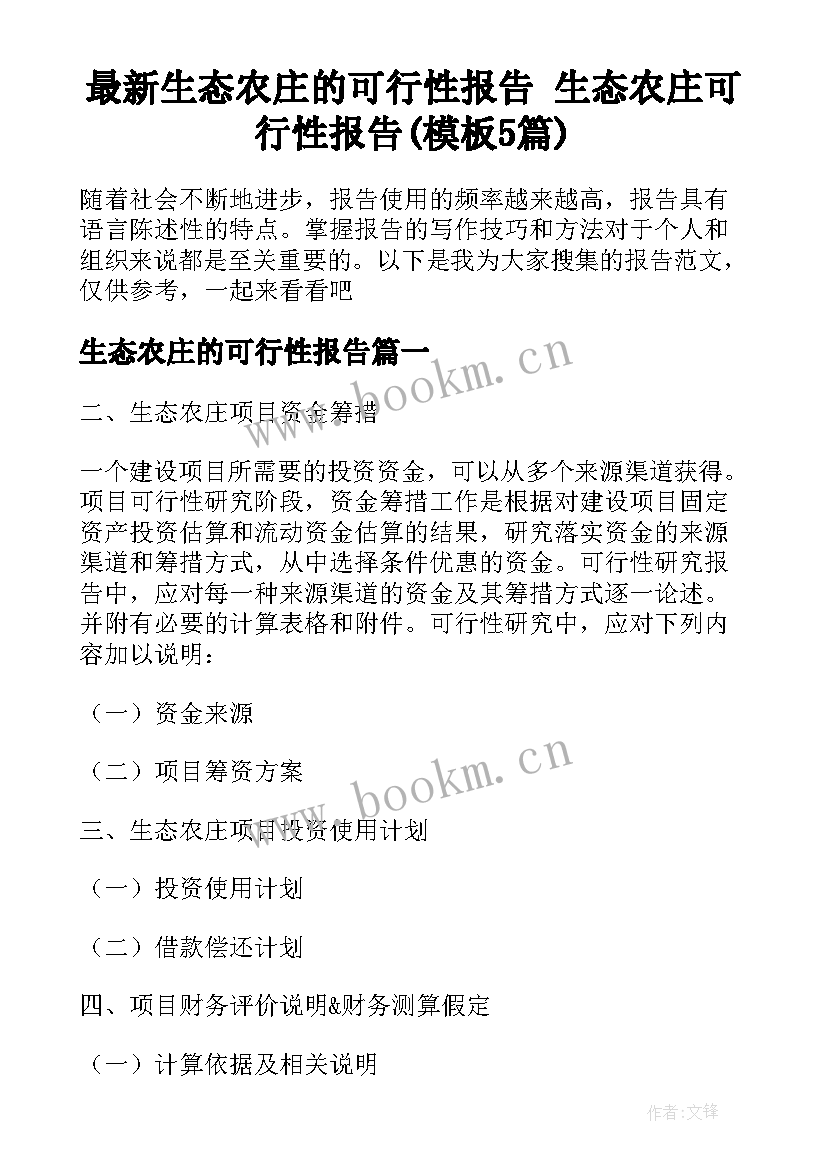 最新生态农庄的可行性报告 生态农庄可行性报告(模板5篇)

随着社会不断地进步，报告使用的频率越来越高，报告具有语言陈述性的特点。掌握报告的写作技巧和方法对于个人和组织来说都是至关重要的。以下是我为大家搜集的报告范文，仅供参考，一起来看看吧

生态农庄的可行性报告篇一

www.bookm.cn

二、生态农庄项目资金筹措

一个建设项目所需要的投资资金，可以从多个来源渠道获得。项目可行性研究阶段，资金筹措工作是根据对建设项目固定资产投资估算和流动资金估算的结果，研究落实资金的来源渠道和筹措方式，从中选择条件优惠的资金。可行性研究报告中，应对每一种来源渠道的资金及其筹措方式逐一论述。并附有必要的计算表格和附件。可行性研究中，应对下列内容加以说明：

（一）资金来源

（二）项目筹资方案

www.bookm.cn

三、生态农庄项目投资使用计划

（一）投资使用计划

（二）借款偿还计划

四、项目财务评价说明&财务测算假定

（一）计算依据及相关说明

作者:文锋